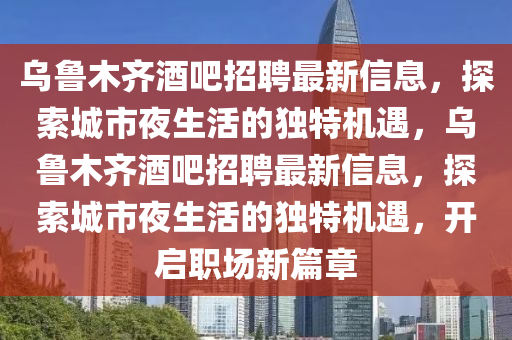 乌鲁木齐酒吧招聘最新信息，探索城市夜生活的独特机遇，乌鲁木齐酒吧招聘最新信息，探索城市夜生活的独特机遇，开启职场新篇章